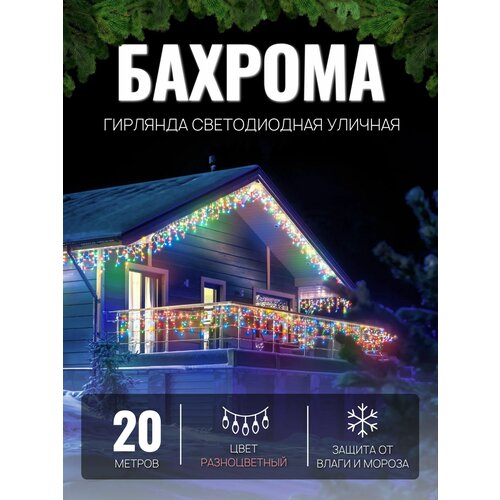 БАХРОМА

ГИРЛЯНДА СВЕТОДИОДНАЯ УЛИЧНАЯ

20
МЕТРОВ

ЦВЕТ
РАЗНОЦВЕТНЫЙ

ЗАЩИТА ОТ
ВЛАГИ И МОРОЗА